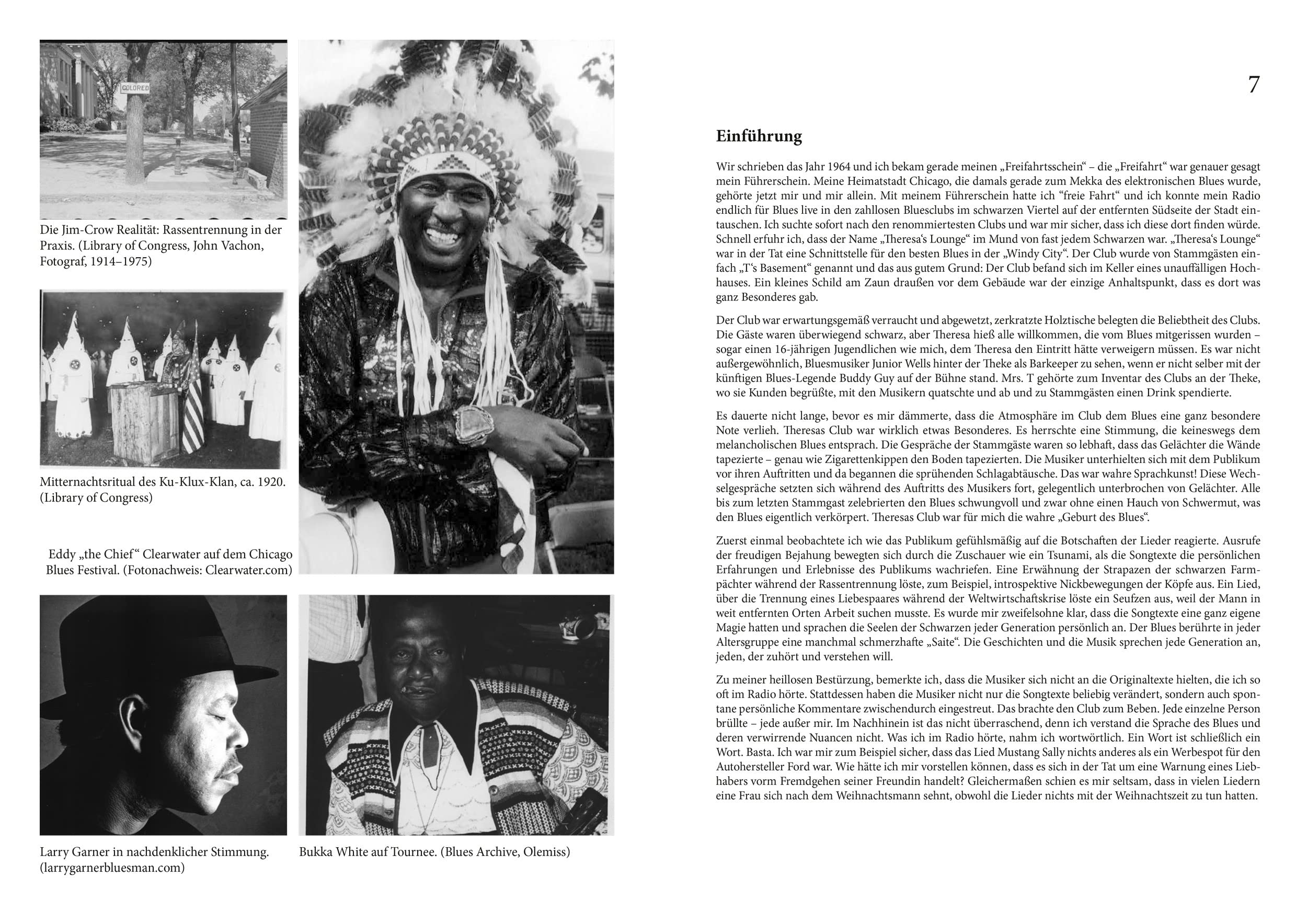 COLORED

Die Jim-Crow Realität: Rassentrennung in der Praxis. (Library of Congress, John Vachon, Fotograf, 1914–1975)

Mitternachtsritual des Ku-Klux-Klan, ca. 1920. (Library of Congress)

Eddy „the Chief“ Clearwater auf dem Chicago Blues Festival. (Fotonachweis: Clearwater.com)

Larry Garner in nachdenklicher Stimmung. (larrygarnerbluesman.com)

Bukka White auf Tournee. (Blues Archive, Olemiss)

7

Einführung

Wir schrieben das Jahr 1964 und ich bekam gerade meinen „Freifahrtsschein“ – die „Freifahrt“ war genauer gesagt mein Führerschein. Meine Heimatstadt Chicago, die damals gerade zum Mekka des elektronischen Blues wurde, gehörte jetzt mir und mir allein. Mit meinem Führerschein hatte ich “freie Fahrt“ und ich konnte mein Radio endlich für Blues live in den zahllosen Bluesclubs im schwarzen Viertel auf der entfernten Südseite der Stadt eintauschen. Ich suchte sofort nach den renommiertesten Clubs und war mir sicher, dass ich diese dort finden würde. Schnell erfuhr ich, dass der Name „Theresa‘s Lounge“ im Mund von fast jedem Schwarzen war. „Theresa‘s Lounge“ war in der Tat eine Schnittstelle für den besten Blues in der „Windy City“. Der Club wurde von Stammgästen einfach „T‘s Basement“ genannt und das aus gutem Grund: Der Club befand sich im Keller eines unauffälligen Hochhauses. Ein kleines Schild am Zaun draußen vor dem Gebäude war der einzige Anhaltspunkt, dass es dort was ganz Besonderes gab.

Der Club war erwartungsgemäß verraucht und abgewetzt, zerkratzte Holztische belegten die Beliebtheit des Clubs. Die Gäste waren überwiegend schwarz, aber Theresa hieß alle willkommen, die vom Blues mitgerissen wurden – sogar einen 16-jährigen Jugendlichen wie mich, dem Theresa den Eintritt hätte verweigern müssen. Es war nicht außergewöhnlich, Bluesmusiker Junior Wells hinter der Theke als Barkeeper zu sehen, wenn er nicht selber mit der künftigen Blues-Legende Buddy Guy auf der Bühne stand. Mrs. T gehörte zum Inventar des Clubs an der Theke, wo sie Kunden begrüßte, mit den Musikern quatschte und ab und zu Stammgästen einen Drink spendierte.

Es dauerte nicht lange, bevor es mir dämmerte, dass die Atmosphäre im Club dem Blues eine ganz besondere Note verlieh. Theresas Club war wirklich etwas Besonderes. Es herrschte eine Stimmung, die keineswegs dem melancholischen Blues entsprach. Die Gespräche der Stammgäste waren so lebhaft, dass das Gelächter die Wände tapezierte – genau wie Zigarettenkippen den Boden tapezierten. Die Musiker unterhielten sich mit dem Publikum vor ihren Auftritten und da begannen die sprühenden Schlagabtäusche. Das war wahre Sprachkunst! Diese Wechselgespräche setzten sich während des Auftritts des Musikers fort, gelegentlich unterbrochen von Gelächter. Alle bis zum letzten Stammgast zelebrierten den Blues schwungvoll und zwar ohne einen Hauch von Schwermut, was den Blues eigentlich verkörpert. Theresas Club war für mich die wahre „Geburt des Blues“.

Zuerst einmal beobachtete ich wie das Publikum gefühlsmäßig auf die Botschaften der Lieder reagierte. Ausrufe der freudigen Bejahung bewegten sich durch die Zuschauer wie ein Tsunami, als die Songtexte die persönlichen Erfahrungen und Erlebnisse des Publikums wachriefen. Eine Erwähnung der Strapazen der schwarzen Farmpächter während der Rassentrennung löste, zum Beispiel, introspektive Nickbewegungen der Köpfe aus. Ein Lied, über die Trennung eines Liebespaares während der Weltwirtschaftskrise löste ein Seufzen aus, weil der Mann in weit entfernten Orten Arbeit suchen musste. Es wurde mir zweifelsohne klar, dass die Songtexte eine ganz eigene Magie hatten und sprachen die Seelen der Schwarzen jeder Generation persönlich an. Der Blues berührte in jeder Altersgruppe eine manchmal schmerzhafte „Saite“. Die Geschichten und die Musik sprechen jede Generation an, jeden, der zuhört und verstehen will.

Zu meiner heillosen Bestürzung, bemerkte ich, dass die Musiker sich nicht an die Originaltexte hielten, die ich so oft im Radio hörte. Stattdessen haben die Musiker nicht nur die Songtexte beliebig verändert, sondern auch spontane persönliche Kommentare zwischendurch eingestreut. Das brachte den Club zum Beben. Jede einzelne Person brüllte – jede außer mir. Im Nachhinein ist das nicht überraschend, denn ich verstand die Sprache des Blues und deren verwirrende Nuancen nicht. Was ich im Radio hörte, nahm ich wortwörtlich. Ein Wort ist schließlich ein Wort. Basta. Ich war mir zum Beispiel sicher, dass das Lied Mustang Sally nichts anderes als ein Werbespot für den Autohersteller Ford war. Wie hätte ich mir vorstellen können, dass es sich in der Tat um eine Warnung eines Liebhabers vorm Fremdgehen seiner Freundin handelt? Gleichermaßen schien es mir seltsam, dass in vielen Liedern eine Frau sich nach dem Weihnachtsmann sehnt, obwohl die Lieder nichts mit der Weihnachtszeit zu tun hatten.